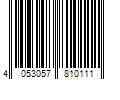 4 053057 810111